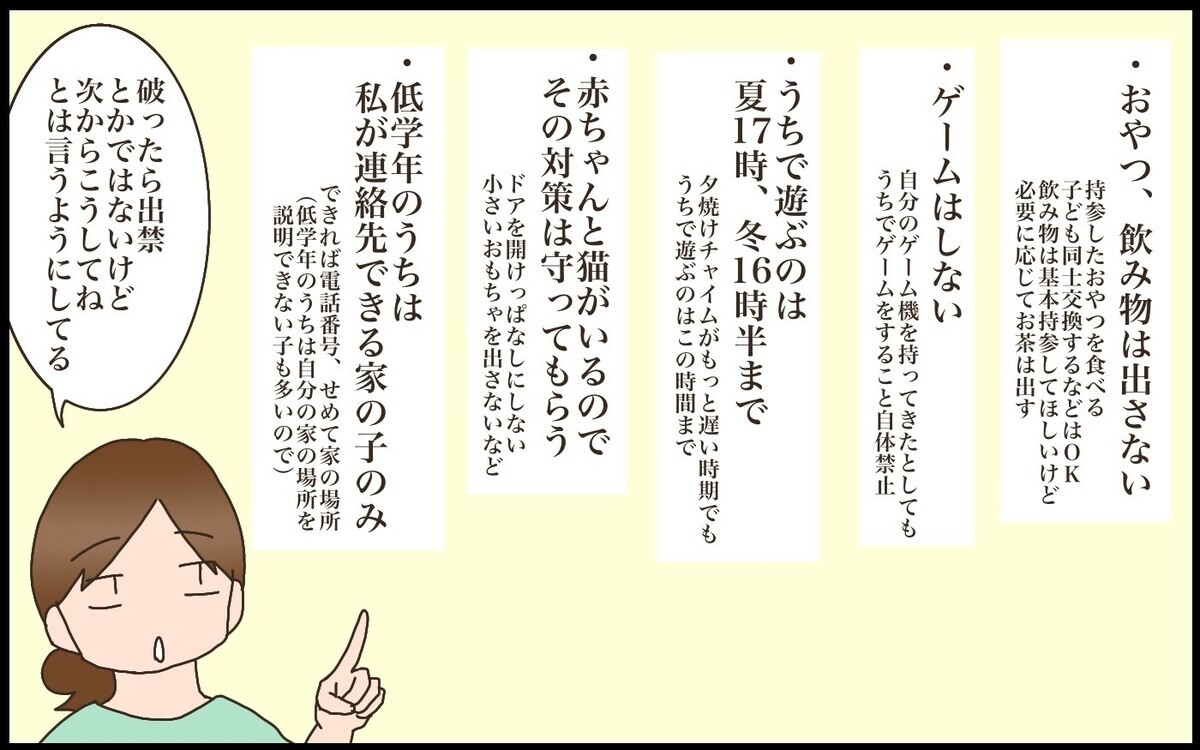 ・おやつ、飲み物は出さない
持参したおやつを食べる
子ども同士交換するなどはOK
飲み物は基本持参してほしいけど
必要に応じてお茶は出す

・ゲームはしない
自分のゲーム機を持ってきたとしても
うちでゲームをすること自体禁止

・うちで遊ぶのは
夏17時、冬16時半まで
夕焼けチャイムがもっと遅い時期でも
うちで遊ぶのはこの時間まで

・赤ちゃんと猫がいるので
その対策は守ってもらう
ドアを開けっぱなしにしない
小さいおもちゃを出さないなど

・低学年のうちは
私が連絡先できる家の子のみ
できれば電話番号、せめて家の場所
(低学年のうちは自分の家の場所を
説明できない子も多いので)

破ったら出禁
とかではないけど
次からこうしてね
とは言うようにしてる